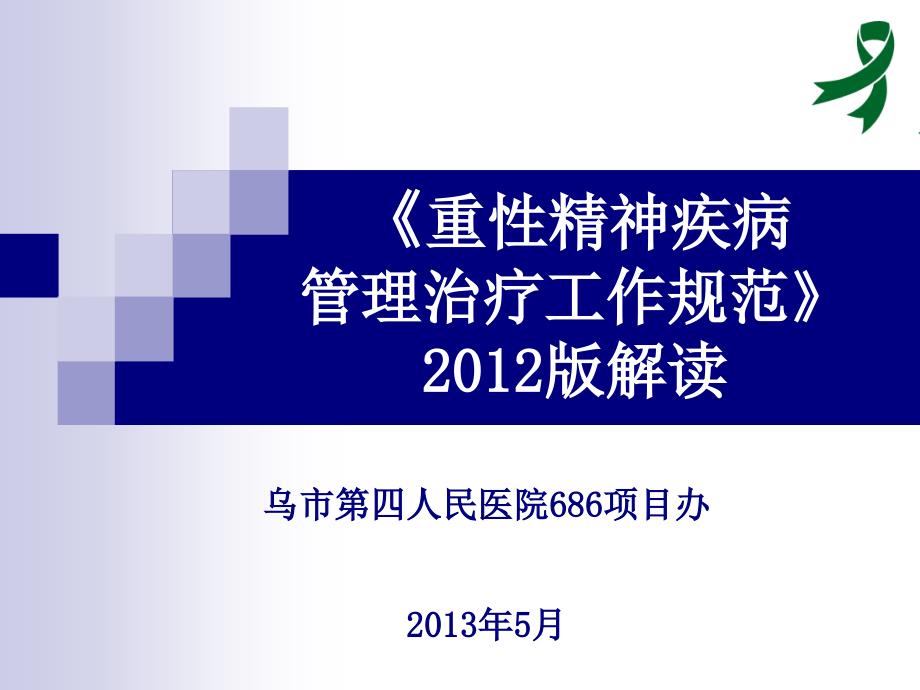 《重性精神疾病管理治疗工作规范》2012版解读

乌市第四人民医院686项目办

2013年5月